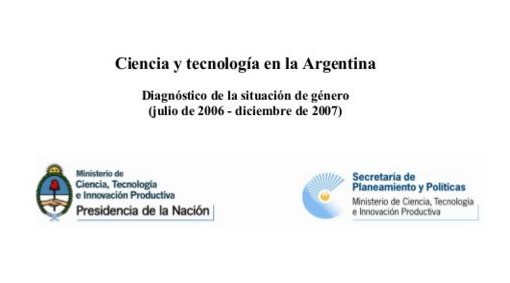 Ciencia y tecnología en la Argentina

Diagnóstico de la situación de género
(julio de 2006 - diciembre de 2007)

Ministerio de
Ciencia, Tecnología
e Innovación Productiva
Presidencia de la Nación

Secretaría de
Planeamiento y Políticas
Ministerio de Ciencia, Tecnología
e Innovación Productiva